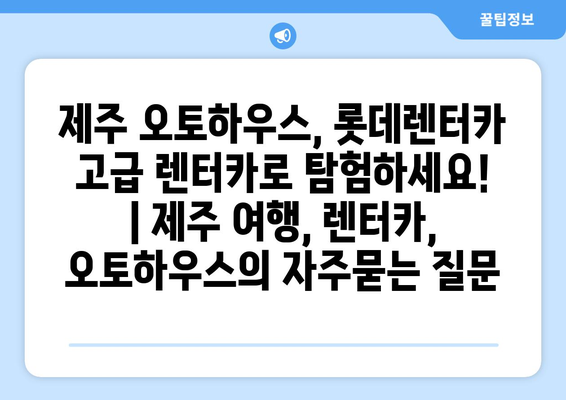 꿀팁정보

제주 오토하우스, 롯데렌터카 고급 렌터카로 탐험하세요! | 제주 여행, 렌터카, 오토하우스의 자주묻는 질문